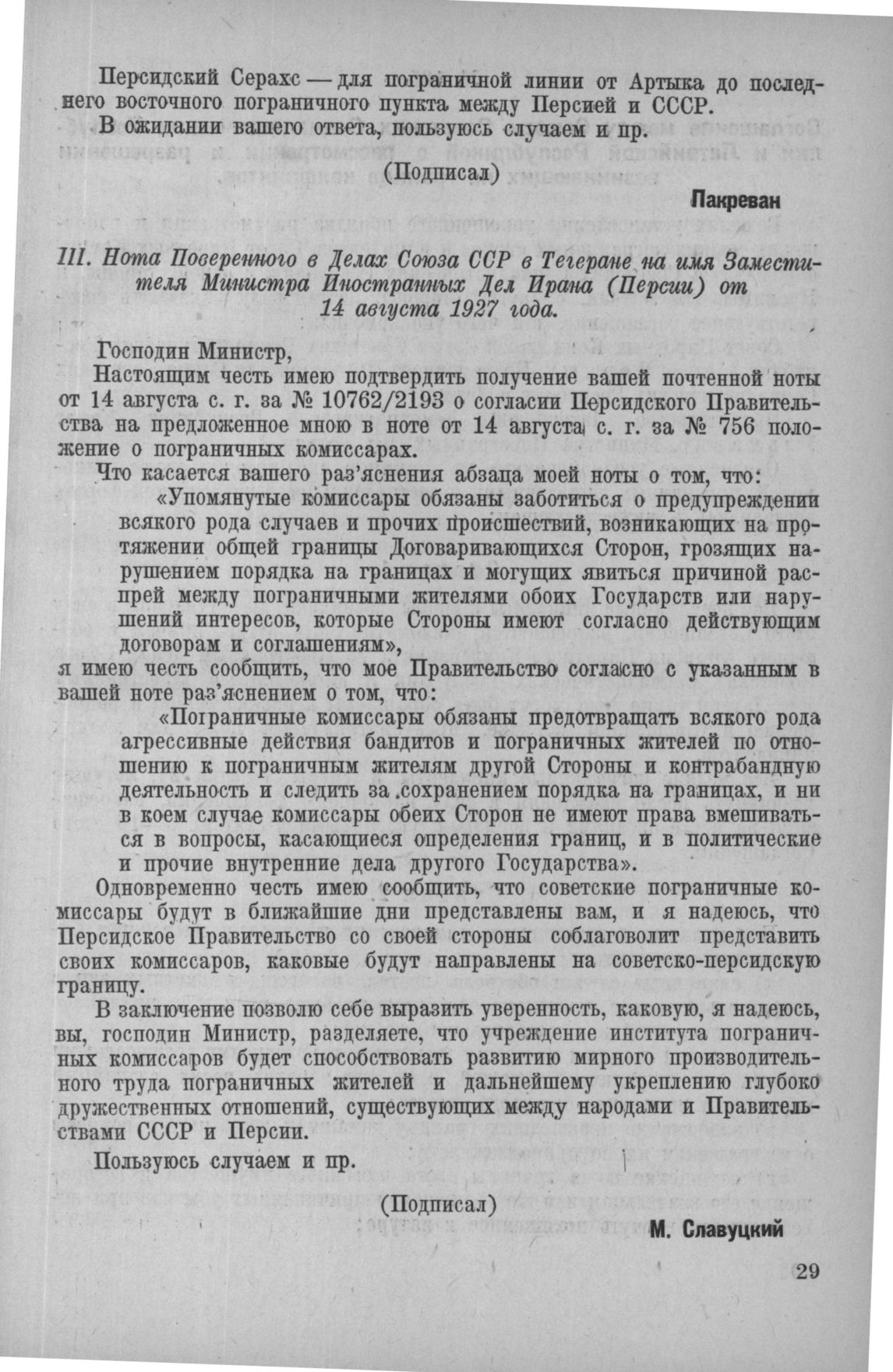 Персидский Серахс — для пограничной линии от Артыка до последнего восточного пограничного пункта между Персией и СССР.

В ожидании вашего ответа, пользуюсь случаем и пр.

(Подписал)

Пакреван

III. Нота Поверенного в Делах Союза ССР в Тегеране на имя Заместителя Министра Иностранных Дел Ирана (Персии) от 14 августа 1927 года.

Господин Министр,

Настоящим честь имею подтвердить получение вашей почтенной ноты от 14 августа с. г. за № 10762/2193 о согласии Персидского Правительства на предложенное мною в ноте от 14 августа с. г. за № 756 положение о пограничных комиссарах.

Что касается вашего раз'яснения абзаца моей ноты о том, что:

«Упомянутые комиссары обязаны заботиться о предупреждении всякого рода случаев и прочих происшествий, возникающих на протяжении общей границы Договаривающихся Сторон, грозящих нарушением порядка на границах и могущих явиться причиной распрей между пограничными жителями обоих Государств или нарушений интересов, которые Стороны имеют согласно действующим договорам и соглашениям»,

я имею честь сообщить, что мое Правительство согласно с указанным в вашей ноте раз'яснением о том, что:

«Пограничные комиссары обязаны предотвращать всякого рода агрессивные действия бандитов и пограничных жителей по отношению к пограничным жителям другой Стороны и контрабандную деятельность и следить за сохранением порядка на границах, и ни в коем случае комиссары обеих Сторон не имеют права вмешиваться в вопросы, касающиеся определения границ, и в политические и прочие внутренние дела другого Государства».

Одновременно честь имею сообщить, что советские пограничные комиссары будут в ближайшие дни представлены вам, и я надеюсь, что Персидское Правительство со своей стороны соблаговолит представить своих комиссаров, каковые будут направлены на советско-персидскую границу.

В заключение позволю себе выразить уверенность, каковую, я надеюсь, вы, господин Министр, разделяете, что учреждение института пограничных комиссаров будет способствовать развитию мирного производительного труда пограничных жителей и дальнейшему укреплению глубоко дружественных отношений, существующих между народами и Правительствами СССР и Персии.

Пользуюсь случаем и пр.

(Подписал)

М. Славуцкий

29